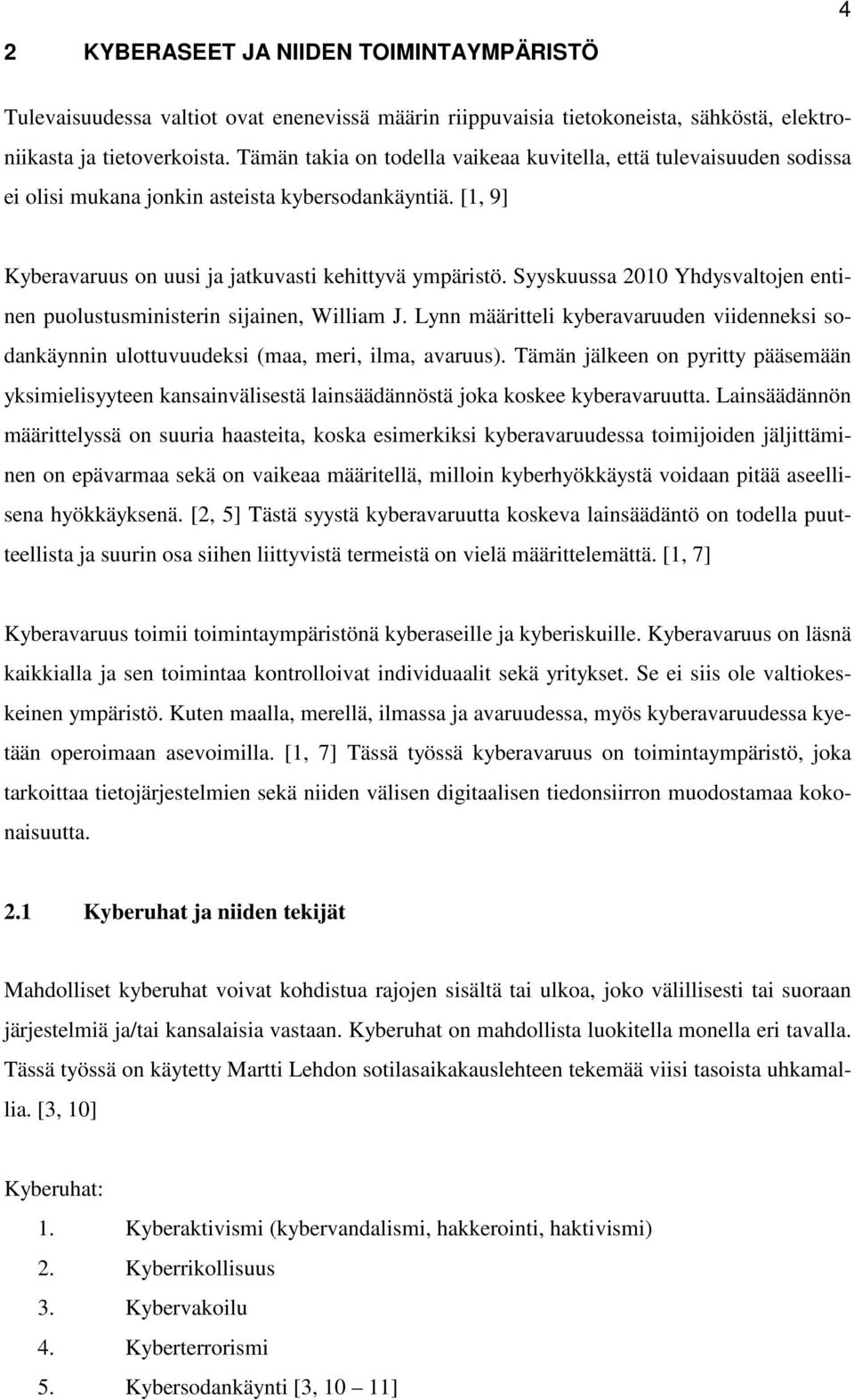 4

2 KYBERASEET JA NIIDEN TOIMINTAYMPÄRISTÖ

Tulevaisuudessa valtiot ovat enenevissä määrin riippuvaisia tietokoneista, sähköstä, elektroniikasta ja tietoverkoista. Tämän takia on todella vaikeaa kuvitella, että tulevaisuuden sodissa ei olisi mukana jonkin asteista kybersodankäyntiä. [1, 9]

Kyberavaruus on uusi ja jatkuvasti kehittyvä ympäristö. Syyskuussa 2010 Yhdysvaltojen entinen puolustusministerin sijainen, William J. Lynn määritteli kyberavaruuden viidenneksi sodankäynnin ulottuvuudeksi (maa, meri, ilma, avaruus). Tämän jälkeen on pyritty pääsemään yksimielisyyteen kansainvälisestä lainsäädännöstä joka koskee kyberavaruutta. Lainsäädännön määrittelyssä on suuria haasteita, koska esimerkiksi kyberavaruudessa toimijoiden jäljittäminen on epävarmaa sekä on vaikeaa määritellä, milloin kyberhyökkäystä voidaan pitää aseellisena hyökkäyksenä. [2, 5] Tästä syystä kyberavaruutta koskeva lainsäädäntö on todella puutteellista ja suurin osa siihen liittyvistä termeistä on vielä määrittelemättä. [1, 7]

Kyberavaruus toimii toimintaympäristönä kyberaseille ja kyberiskuille. Kyberavaruus on läsnä kaikkialla ja sen toimintaa kontrolloivat individuaalit sekä yritykset. Se ei siis ole valtiokeskeinen ympäristö. Kuten maalla, merellä, ilmassa ja avaruudessa, myös kyberavaruudessa kyetään operoimaan asevoimilla. [1, 7] Tässä työssä kyberavaruus on toimintaympäristö, joka tarkoittaa tietojärjestelmien sekä niiden välisen digitaalisen tiedonsiirron muodostamaa kokonaisuutta.

2.1 Kyberuhat ja niiden tekijät

Mahdolliset kyberuhat voivat kohdistua rajojen sisältä tai ulkoa, joko välillisesti tai suoraan järjestelmiä ja/tai kansalaisia vastaan. Kyberuhat on mahdollista luokitella monella eri tavalla. Tässä työssä on käytetty Martti Lehdon sotilasaikakauslehteen tekemää viisi tasoista uhkamallia. [3, 10]

Kyberuhat:
1. Kyberaktivismi (kybervandalismi, hakkerointi, haktivismi)
2. Kyberrikollisuus
3. Kybervakoilu
4. Kyberterrorismi
5. Kybersodankäynti [3, 10 – 11]